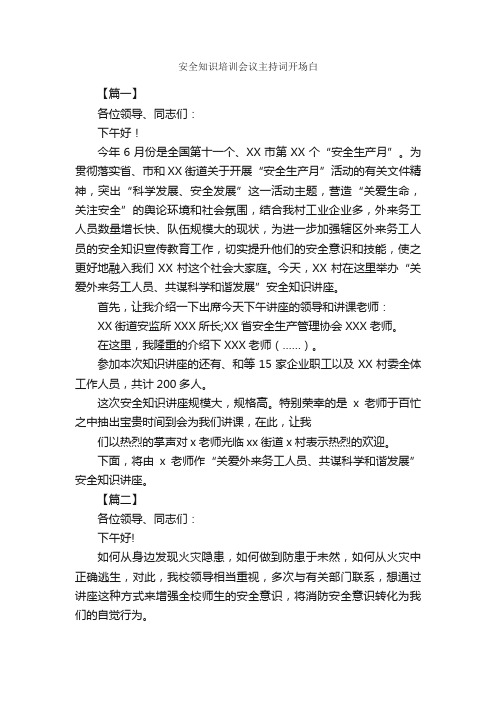 安全知识培训会议主持词开场白

【篇一】

各位领导、同志们：

下午好！

今年 6 月份是全国第十一个、XX 市第 XX 个“安全生产月”。为贯彻落实省、市和 XX 街道关于开展“安全生产月”活动的有关文件精神，突出“科学发展、安全发展”这一活动主题，营造“关爱生命，关注安全”的舆论环境和社会氛围，结合我村工业企业多，外来务工人员数量增长快、队伍规模大的现状，为进一步加强辖区外来务工人员的安全知识宣传教育工作，切实提升他们的安全意识和技能，使之更好地融入我们 XX 村这个社会大家庭。今天，XX 村在这里举办“关爱外来务工人员、共谋科学和谐发展”安全知识讲座。

首先，让我介绍一下出席今天下午讲座的领导和讲课老师：

XX 街道安监所 XXX 所长;XX 省安全生产管理协会 XXX 老师。

在这里，我隆重的介绍下 XXX 老师（......）。

参加本次知识讲座的还有、和等 15 家企业职工以及 XX 村委全体工作人员，共计 200 多人。

这次安全知识讲座规模大，规格高。特别荣幸的是 x 老师于百忙之中抽出宝贵时间到会为我们讲课，在此，让我

们以热烈的掌声对 x 老师光临 xx 街道 x 村表示热烈的欢迎。

下面，将由 x 老师作“关爱外来务工人员、共谋科学和谐发展”安全知识讲座。

【篇二】

各位领导、同志们：

下午好!

如何从身边发现火灾隐患，如何做到防患于未然，如何从火灾中正确逃生，对此，我校领导相当重视，多次与有关部门联系，想通过讲座这种方式来增强全校师生的安全意识，将消防安全意识转化为我们的自觉行为。